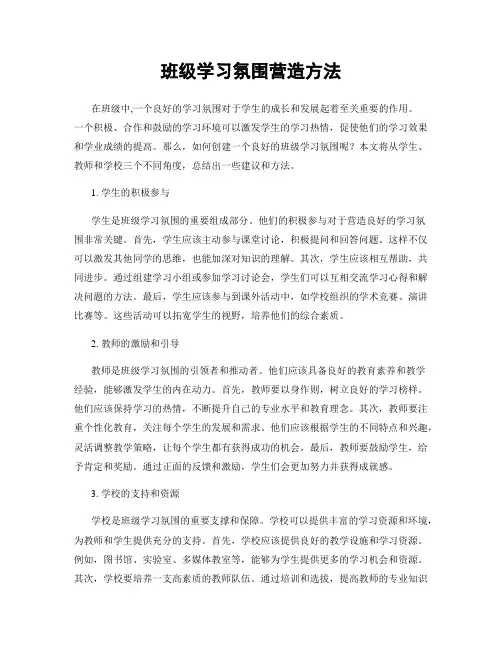 班级学习氛围营造方法

在班级中,一个良好的学习氛围对于学生的成长和发展起着至关重要的作用。一个积极、合作和鼓励的学习环境可以激发学生的学习热情，促使他们的学习效果和学业成绩的提高。那么，如何创建一个良好的班级学习氛围呢？本文将从学生、教师和学校三个不同角度，总结出一些建议和方法。

1. 学生的积极参与

学生是班级学习氛围的重要组成部分。他们的积极参与对于营造良好的学习氛围非常关键。首先，学生应该主动参与课堂讨论，积极提问和回答问题。这样不仅可以激发其他同学的思维，也能加深对知识的理解。其次，学生应该相互帮助，共同进步。通过组建学习小组或参加学习讨论会，学生们可以互相交流学习心得和解决问题的方法。最后，学生应该参与到课外活动中，如学校组织的学术竞赛、演讲比赛等。这些活动可以拓宽学生的视野，培养他们的综合素质。

2. 教师的激励和引导

教师是班级学习氛围的引领者和推动者。他们应该具备良好的教育素养和教学经验，能够激发学生的内在动力。首先，教师要以身作则，树立良好的学习榜样。他们应该保持学习的热情，不断提升自己的专业水平和教育理念。其次，教师要注重个性化教育，关注每个学生的发展和需求。他们应该根据学生的不同特点和兴趣，灵活调整教学策略，让每个学生都有获得成功的机会。最后，教师要鼓励学生，给予肯定和奖励。通过正面的反馈和激励，学生们会更加努力并获得成就感。

3. 学校的支持和资源

学校是班级学习氛围的重要支撑和保障。学校可以提供丰富的学习资源和环境，为教师和学生提供充分的支持。首先，学校应该提供良好的教学设施和学习资源。例如，图书馆、实验室、多媒体教室等，能够为学生提供更多的学习机会和资源。其次，学校要培养一支高素质的教师队伍。通过培训和选拔，提高教师的专业知识